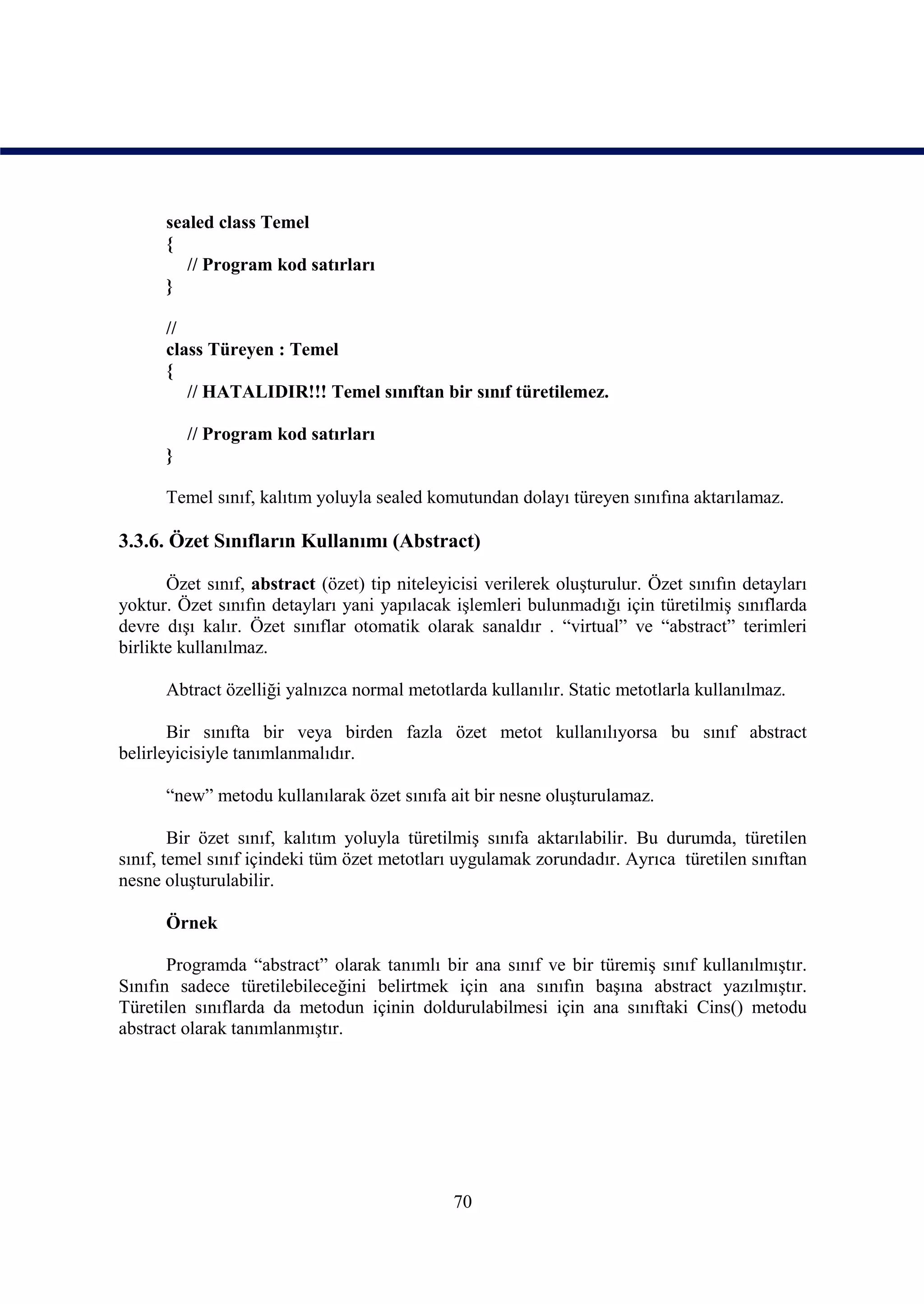 sealed class Temel
{
// Program kod satırları
}

//
class Türeyen : Temel
{
// HATALIDIR!!! Temel sınıftan bir sınıf türetilemez.

// Program kod satırları
}

Temel sınıf, kalıtım yoluyla sealed komutundan dolayı türeyen sınıfına aktarılamaz.

3.3.6. Özet Sınıfların Kullanımı (Abstract)

Özet sınıf, abstract (özet) tip niteleyicisi verilerek oluşturulur. Özet sınıfın detayları yoktur. Özet sınıfın detayları yani yapılacak işlemleri bulunmadığı için türetilmiş sınıflarda devre dışı kalır. Özet sınıflar otomatik olarak sanaldır . “virtual” ve “abstract” terimleri birlikte kullanılmaz.

Abtract özelliği yalnızca normal metotlarda kullanılır. Static metotlarla kullanılmaz.

Bir sınıfta bir veya birden fazla özet metot kullanılıyorsa bu sınıf abstract belirleyicisiyle tanımlanmalıdır.

“new” metodu kullanılarak özet sınıfa ait bir nesne oluşturulamaz.

Bir özet sınıf, kalıtım yoluyla türetilmiş sınıfa aktarılabilir. Bu durumda, türetilen sınıf, temel sınıf içindeki tüm özet metotları uygulamak zorundadır. Ayrıca türetilen sınıftan nesne oluşturulabilir.

Örnek

Programda “abstract” olarak tanımlı bir ana sınıf ve bir türemiş sınıf kullanılmıştır. Sınıfın sadece türetilebileceğini belirtmek için ana sınıfın başına abstract yazılmıştır. Türetilen sınıflarda da metodun içinin doldurulabilmesi için ana sınıftaki Cins() metodu abstract olarak tanımlanmıştır.

70